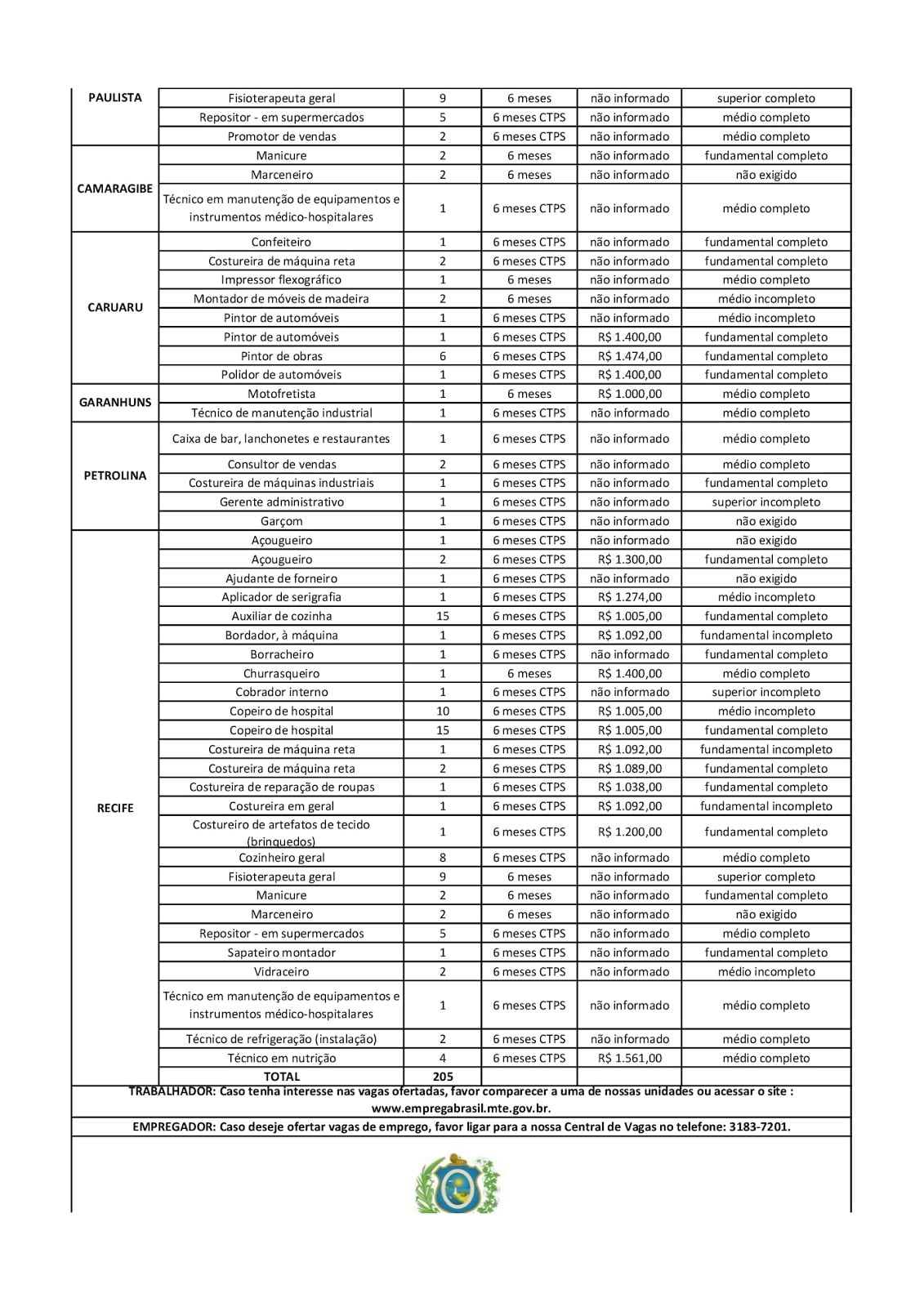 | | | | | | |
|---|---|---|---|---|---|
| PAULISTA | Fisioterapeuta geral | 9 | 6 meses | não informado | superior completo |
| | Repositor - em supermercados | 5 | 6 meses CTPS | não informado | médio completo |
| | Promotor de vendas | 2 | 6 meses CTPS | não informado | médio completo |
| CAMARAGIBE | Manicure | 2 | 6 meses | não informado | fundamental completo |
| | Marceneiro | 2 | 6 meses | não informado | não exigido |
| | Técnico em manutenção de equipamentos e instrumentos médico-hospitalares | 1 | 6 meses CTPS | não informado | médio completo |
| CARUARU | Confeiteiro | 1 | 6 meses CTPS | não informado | fundamental completo |
| | Costureira de máquina reta | 2 | 6 meses CTPS | não informado | fundamental completo |
| | Impressor flexográfico | 1 | 6 meses | não informado | médio completo |
| | Montador de móveis de madeira | 2 | 6 meses | não informado | médio incompleto |
| | Pintor de automóveis | 1 | 6 meses CTPS | não informado | médio incompleto |
| | Pintor de automóveis | 1 | 6 meses CTPS | R$ 1.400,00 | fundamental completo |
| | Pintor de obras | 6 | 6 meses CTPS | R$ 1.474,00 | fundamental completo |
| | Polidor de automóveis | 1 | 6 meses CTPS | R$ 1.400,00 | fundamental completo |
| GARANHUNS | Motofretista | 1 | 6 meses | R$ 1.000,00 | médio completo |
| | Técnico de manutenção industrial | 1 | 6 meses CTPS | não informado | médio completo |
| PETROLINA | Caixa de bar, lanchonetes e restaurantes | 1 | 6 meses CTPS | não informado | médio completo |
| | Consultor de vendas | 2 | 6 meses CTPS | não informado | médio completo |
| | Costureira de máquinas industriais | 1 | 6 meses CTPS | não informado | fundamental completo |
| | Gerente administrativo | 1 | 6 meses CTPS | não informado | superior incompleto |
| | Garçom | 1 | 6 meses CTPS | não informado | não exigido |
| RECIFE | Açougueiro | 1 | 6 meses CTPS | não informado | não exigido |
| | Açougueiro | 2 | 6 meses CTPS | R$ 1.300,00 | fundamental completo |
| | Ajudante de forneiro | 1 | 6 meses CTPS | não informado | não exigido |
| | Aplicador de serigrafia | 1 | 6 meses CTPS | R$ 1.274,00 | médio incompleto |
| | Auxiliar de cozinha | 15 | 6 meses CTPS | R$ 1.005,00 | fundamental completo |
| | Bordador, à máquina | 1 | 6 meses CTPS | R$ 1.092,00 | fundamental incompleto |
| | Borracheiro | 1 | 6 meses CTPS | não informado | fundamental completo |
| | Churrasqueiro | 1 | 6 meses | R$ 1.400,00 | médio completo |
| | Cobrador interno | 1 | 6 meses CTPS | não informado | superior incompleto |
| | Copeiro de hospital | 10 | 6 meses CTPS | R$ 1.005,00 | médio incompleto |
| | Copeiro de hospital | 15 | 6 meses CTPS | R$ 1.005,00 | fundamental completo |
| | Costureira de máquina reta | 1 | 6 meses CTPS | R$ 1.092,00 | fundamental incompleto |
| | Costureira de máquina reta | 2 | 6 meses CTPS | R$ 1.089,00 | fundamental completo |
| | Costureira de reparação de roupas | 1 | 6 meses CTPS | R$ 1.038,00 | fundamental completo |
| | Costureira em geral | 1 | 6 meses CTPS | R$ 1.092,00 | fundamental incompleto |
| | Costureiro de artefatos de tecido (brinquedos) | 1 | 6 meses CTPS | R$ 1.200,00 | fundamental completo |
| | Cozinheiro geral | 8 | 6 meses CTPS | não informado | médio completo |
| | Fisioterapeuta geral | 9 | 6 meses | não informado | superior completo |
| | Manicure | 2 | 6 meses | não informado | fundamental completo |
| | Marceneiro | 2 | 6 meses | não informado | não exigido |
| | Repositor - em supermercados | 5 | 6 meses CTPS | não informado | médio completo |
| | Sapateiro montador | 1 | 6 meses CTPS | não informado | fundamental completo |
| | Vidraceiro | 2 | 6 meses CTPS | não informado | médio incompleto |
| | Técnico em manutenção de equipamentos e instrumentos médico-hospitalares | 1 | 6 meses CTPS | não informado | médio completo |
| | Técnico de refrigeração (instalação) | 2 | 6 meses CTPS | não informado | médio completo |
| | Técnico em nutrição | 4 | 6 meses CTPS | R$ 1.561,00 | médio completo |
| | TOTAL | 205 | | | |

TRABALHADOR: Caso tenha interesse nas vagas ofertadas, favor comparecer a uma de nossas unidades ou acessar o site : www.empregabrasil.mte.gov.br.

EMPREGADOR: Caso deseje ofertar vagas de emprego, favor ligar para a nossa Central de Vagas no telefone: 3183-7201.